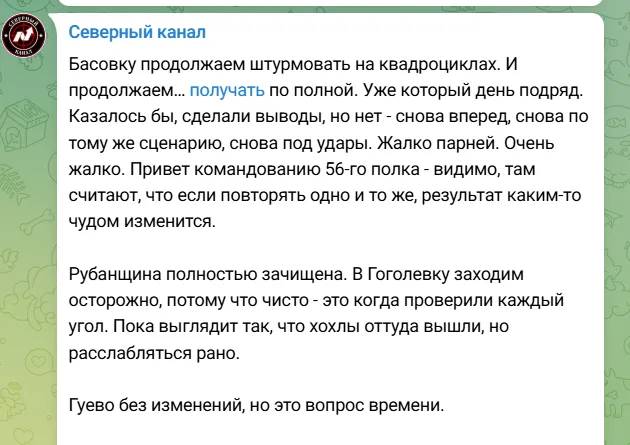 СЕВЕРНЫЙ КАНАЛ

Северный канал

Басовку продолжаем штурмовать на квадроциклах. И продолжаем… получать по полной. Уже который день подряд. Казалось бы, сделали выводы, но нет - снова вперед, снова по тому же сценарию, снова под удары. Жалко парней. Очень жалко. Привет командованию 56-го полка - видимо, там считают, что если повторять одно и то же, результат каким-то чудом изменится.

Рубанщина полностью зачищена. В Гоголевку заходим осторожно, потому что чисто - это когда проверили каждый угол. Пока выглядит так, что хохлы оттуда вышли, но расслабляться рано.

Гуево без изменений, но это вопрос времени.